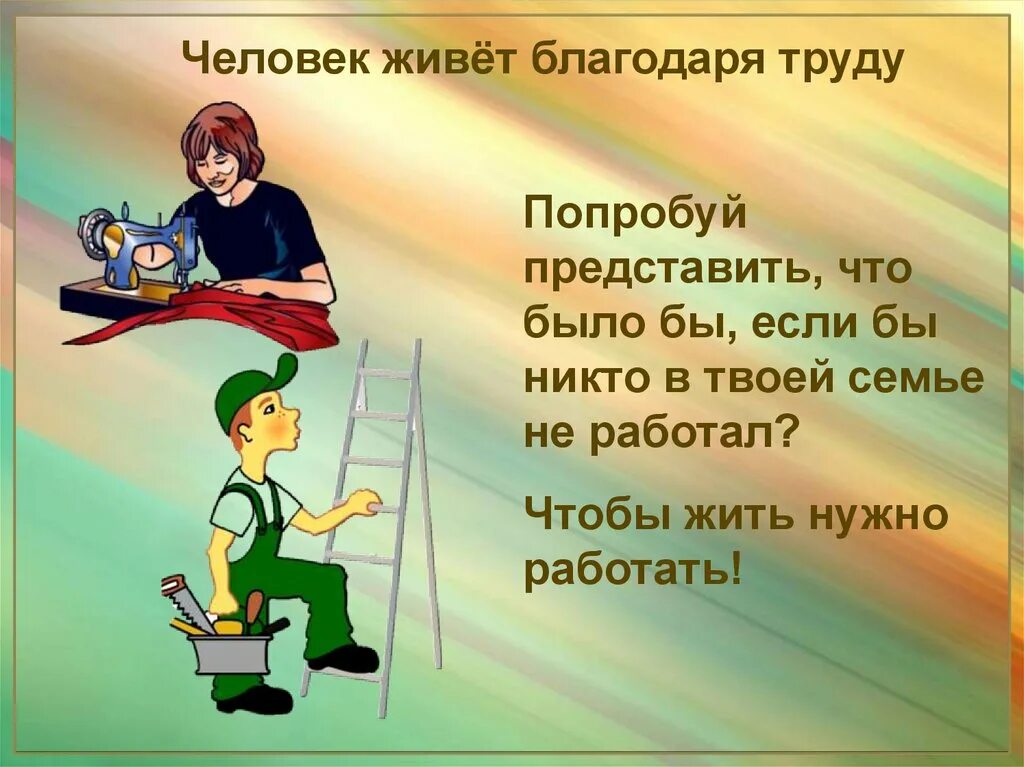 Человек живёт благодаря труду

Попробуй представить, что было бы, если бы никто в твоей семье не работал?

Чтобы жить нужно работать!